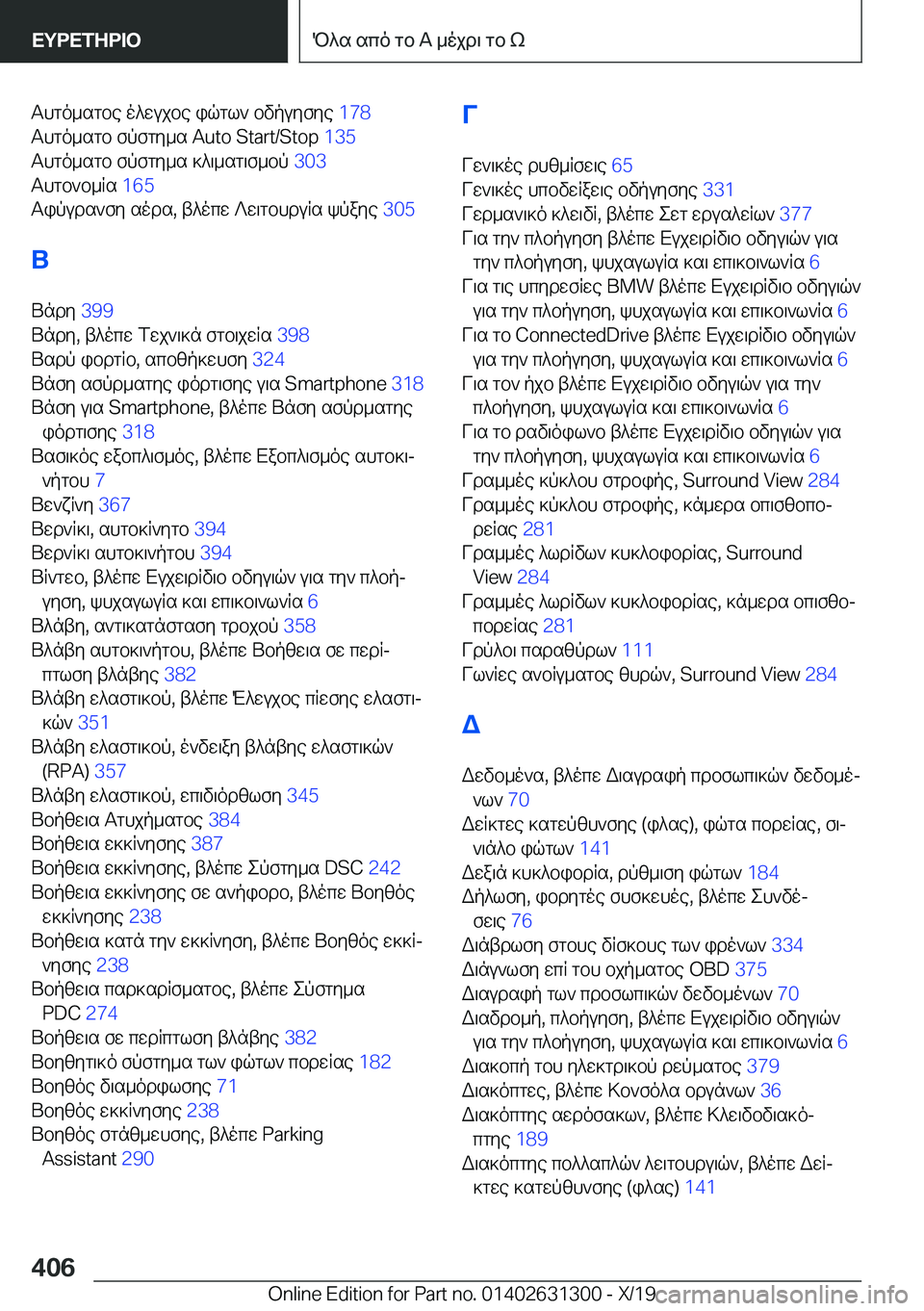 ΕΥΡΕΤΗΡΙΟ

Όλα από το Α μέχρι το Ω

Αυτόματος έλεγχος φώτων οδήγησης 178
Αυτόματο σύστημα Auto Start/Stop 135
Αυτόματο σύστημα κλιματισμού 303
Αυτονομία 165
Αφύγρανση αέρα, βλέπε Λειτουργία ψύξης 305

Β

Βάρη 399
Βάρη, βλέπε Τεχνικά στοιχεία 398
Βαρύ φορτίο, αποθήκευση 324
Βάση ασύρματης φόρτισης για Smartphone 318
Βάση για Smartphone, βλέπε Βάση ασύρματης φόρτισης 318
Βασικός εξοπλισμός, βλέπε Εξοπλισμός αυτοκινήτου 7
Βενζίνη 367
Βερνίκι, αυτοκίνητο 394
Βερνίκι αυτοκινήτου 394
Βίντεο, βλέπε Εγχειρίδιο οδηγιών για την πλοήγηση, ψυχαγωγία και επικοινωνία 6
Βλάβη, αντικατάσταση τροχού 358
Βλάβη αυτοκινήτου, βλέπε Βοήθεια σε περίπτωση βλάβης 382
Βλάβη ελαστικού, βλέπε Έλεγχος πίεσης ελαστικών 351
Βλάβη ελαστικού, ένδειξη βλάβης ελαστικών (RPA) 357
Βλάβη ελαστικού, επιδιόρθωση 345
Βοήθεια Ατυχήματος 384
Βοήθεια εκκίνησης 387
Βοήθεια εκκίνησης, βλέπε Σύστημα DSC 242
Βοήθεια εκκίνησης σε ανήφορο, βλέπε Βοηθός εκκίνησης 238
Βοήθεια κατά την εκκίνηση, βλέπε Βοηθός εκκίνησης 238
Βοήθεια παρκαρίσματος, βλέπε Σύστημα PDC 274
Βοήθεια σε περίπτωση βλάβης 382
Βοηθητικό σύστημα των φώτων πορείας 182
Βοηθός διαμόρφωσης 71
Βοηθός εκκίνησης 238
Βοηθός στάθμευσης, βλέπε Parking Assistant 290

Γ

Γενικές ρυθμίσεις 65
Γενικές υποδείξεις οδήγησης 331
Γερμανικό κλειδί, βλέπε Σετ εργαλείων 377
Για την πλοήγηση βλέπε Εγχειρίδιο οδηγιών για την πλοήγηση, ψυχαγωγία και επικοινωνία 6
Για τις υπηρεσίες BMW βλέπε Εγχειρίδιο οδηγιών για την πλοήγηση, ψυχαγωγία και επικοινωνία 6
Για το ConnectedDrive βλέπε Εγχειρίδιο οδηγιών για την πλοήγηση, ψυχαγωγία και επικοινωνία 6
Για τον ήχο βλέπε Εγχειρίδιο οδηγιών για την πλοήγηση, ψυχαγωγία και επικοινωνία 6
Για το ραδιόφωνο βλέπε Εγχειρίδιο οδηγιών για την πλοήγηση, ψυχαγωγία και επικοινωνία 6
Γραμμές κύκλου στροφής, Surround View 284
Γραμμές κύκλου στροφής, κάμερα οπισθοπορείας 281
Γραμμές λωρίδων κυκλοφορίας, Surround View 284
Γραμμές λωρίδων κυκλοφορίας, κάμερα οπισθοπορείας 281
Γρύλοι παραθύρων 111
Γωνίες ανοίγματος θυρών, Surround View 284

Δ

Δεδομένα, βλέπε Διαγραφή προσωπικών δεδομένων 70
Δείκτες κατεύθυνσης (φλας), φώτα πορείας, σινιάλο φώτων 141
Δεξιά κυκλοφορία, ρύθμιση φώτων 184
Δήλωση, φορητές συσκευές, βλέπε Συνδέσεις 76
Διάβρωση στους δίσκους των φρένων 334
Διάγνωση επί του οχήματος OBD 375
Διαγραφή των προσωπικών δεδομένων 70
Διαδρομή, πλοήγηση, βλέπε Εγχειρίδιο οδηγιών για την πλοήγηση, ψυχαγωγία και επικοινωνία 6
Διακοπή του ηλεκτρικού ρεύματος 379
Διακόπτες, βλέπε Κονσόλα οργάνων 36
Διακόπτης αερόσακων, βλέπε Κλειδοδιακόπτης 189
Διακόπτης πολλαπλών λειτουργιών, βλέπε Δείκτες κατεύθυνσης (φλας) 141

406

Online Edition for Part no. 01402631300 - X/19 carmanualsonline.info